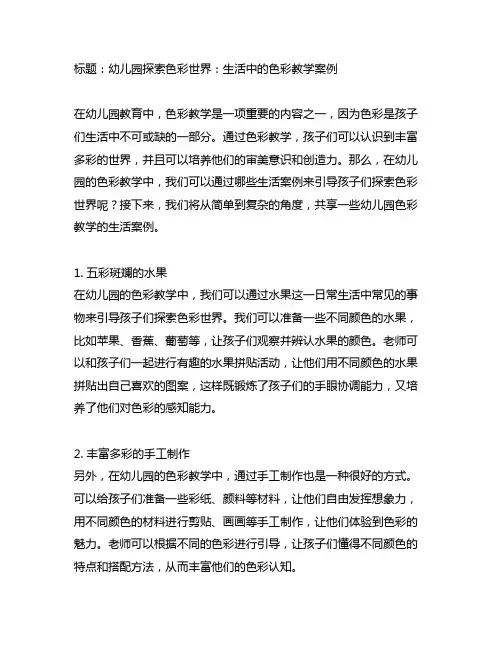 标题：幼儿园探索色彩世界：生活中的色彩教学案例

在幼儿园教育中，色彩教学是一项重要的内容之一，因为色彩是孩子们生活中不可或缺的一部分。通过色彩教学，孩子们可以认识到丰富多彩的世界，并且可以培养他们的审美意识和创造力。那么，在幼儿园的色彩教学中，我们可以通过哪些生活案例来引导孩子们探索色彩世界呢？接下来，我们将从简单到复杂的角度，共享一些幼儿园色彩教学的生活案例。

1. 五彩斑斓的水果
在幼儿园的色彩教学中，我们可以通过水果这一日常生活中常见的事物来引导孩子们探索色彩世界。我们可以准备一些不同颜色的水果，比如苹果、香蕉、葡萄等，让孩子们观察并辨认水果的颜色。老师可以和孩子们一起进行有趣的水果拼贴活动，让他们用不同颜色的水果拼贴出自己喜欢的图案，这样既锻炼了孩子们的手眼协调能力，又培养了他们对色彩的感知能力。

2. 丰富多彩的手工制作
另外，在幼儿园的色彩教学中，通过手工制作也是一种很好的方式。可以给孩子们准备一些彩纸、颜料等材料，让他们自由发挥想象力，用不同颜色的材料进行剪贴、画画等手工制作，让他们体验到色彩的魅力。老师可以根据不同的色彩进行引导，让孩子们懂得不同颜色的特点和搭配方法，从而丰富他们的色彩认知。